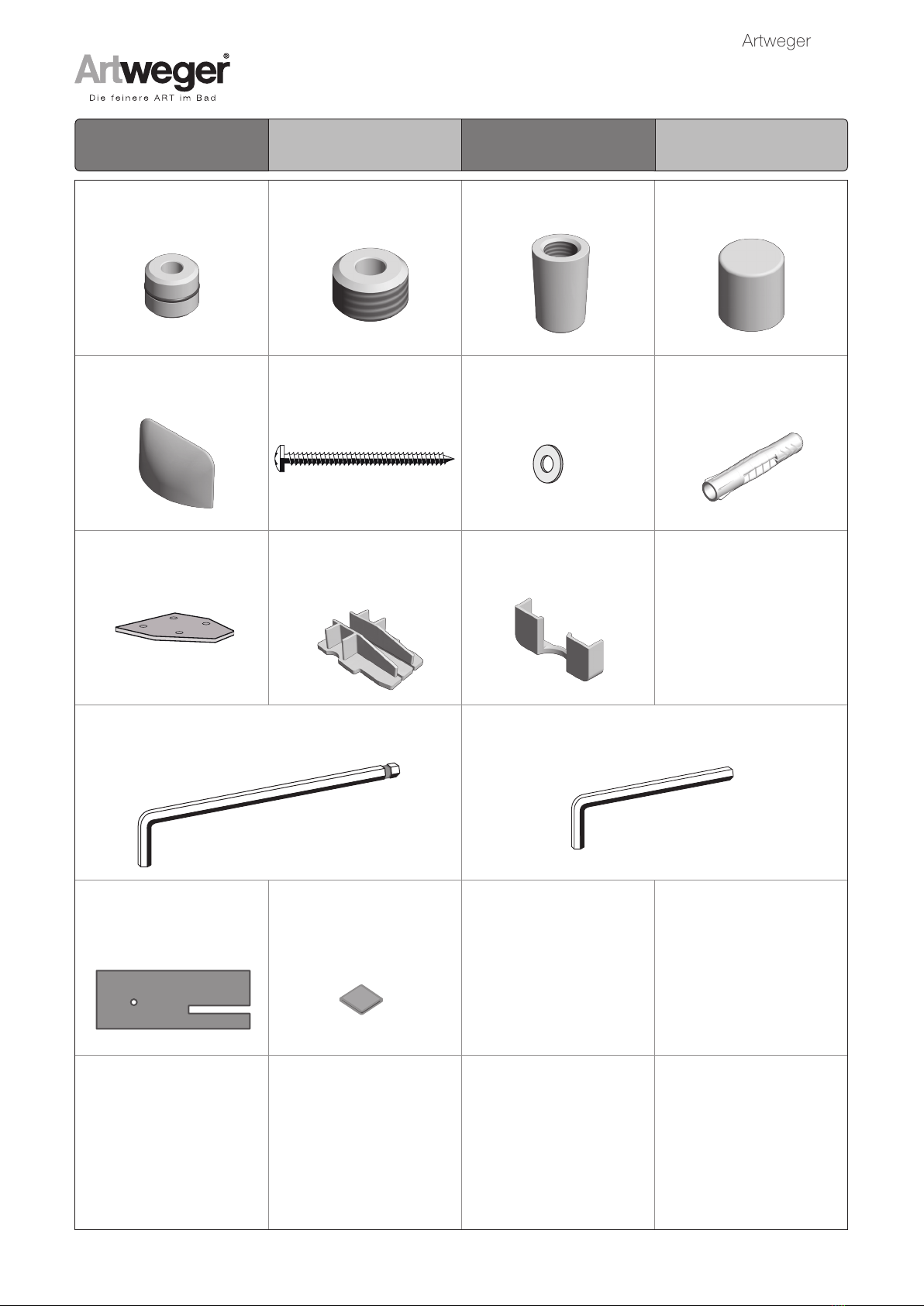 Artweger

Artweger®
Die feinere ART im Bad